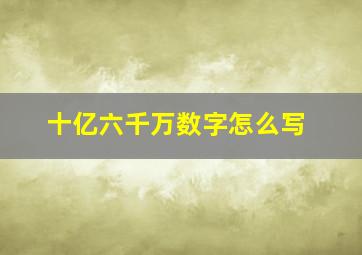 十亿六千万数字怎么写